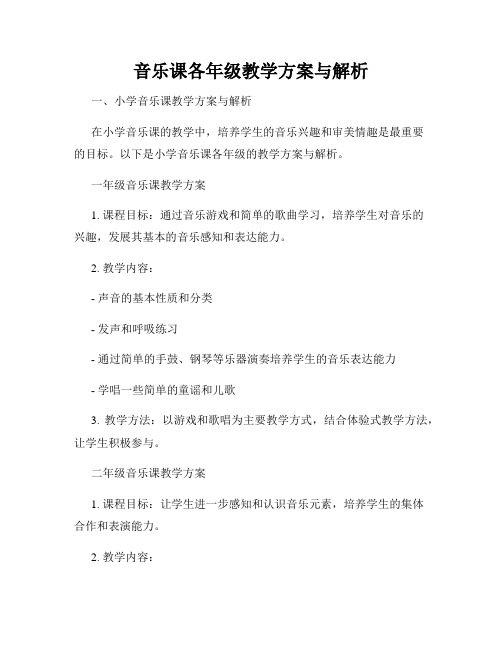 音乐课各年级教学方案与解析

一、小学音乐课教学方案与解析

在小学音乐课的教学中，培养学生的音乐兴趣和审美情趣是最重要的目标。以下是小学音乐课各年级的教学方案与解析。

一年级音乐课教学方案

1. 课程目标：通过音乐游戏和简单的歌曲学习，培养学生对音乐的兴趣，发展其基本的音乐感知和表达能力。

2. 教学内容：

- 声音的基本性质和分类

- 发声和呼吸练习

- 通过简单的手鼓、钢琴等乐器演奏培养学生的音乐表达能力

- 学唱一些简单的童谣和儿歌

3. 教学方法：以游戏和歌唱为主要教学方式，结合体验式教学方法，让学生积极参与。

二年级音乐课教学方案

1. 课程目标：让学生进一步感知和认识音乐元素，培养学生的集体合作和表演能力。

2. 教学内容：